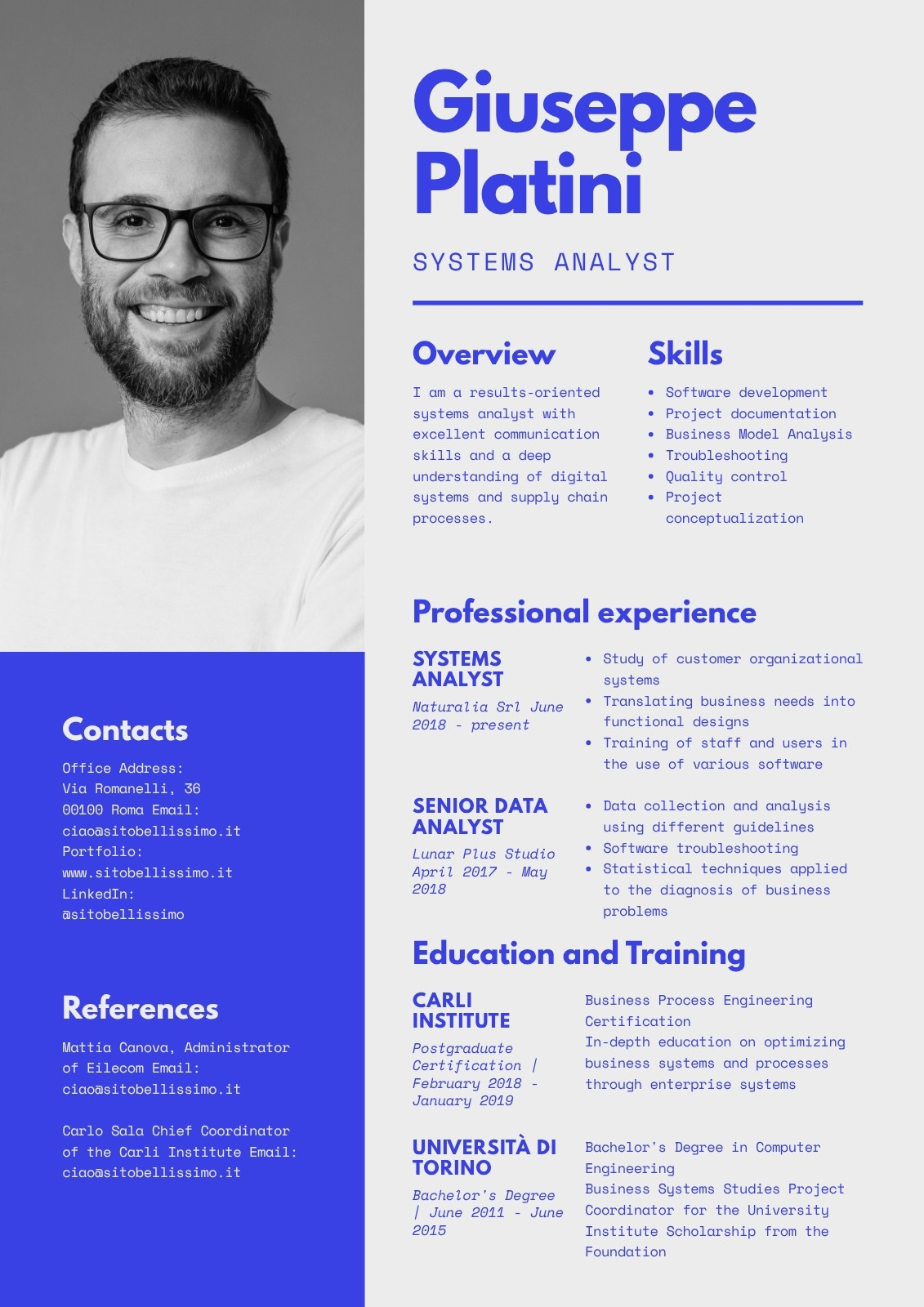 Giuseppe Platini

SYSTEMS ANALYST

Overview

I am a results-oriented systems analyst with excellent communication skills and a deep understanding of digital systems and supply chain processes.

Skills

• Software development
• Project documentation
• Business Model Analysis
• Troubleshooting
• Quality control
• Project conceptualization

Professional experience

SYSTEMS ANALYST

Naturalia Srl June 2018 - present

• Study of customer organizational systems
• Translating business needs into functional designs
• Training of staff and users in the use of various software

SENIOR DATA ANALYST

Lunar Plus Studio April 2017 - May 2018

• Data collection and analysis using different guidelines
• Software troubleshooting
• Statistical techniques applied to the diagnosis of business problems

Education and Training

CARLI INSTITUTE

Postgraduate Certification | February 2018 - January 2019

Business Process Engineering Certification
In-depth education on optimizing business systems and processes through enterprise systems

UNIVERSITÀ DI TORINO

Bachelor's Degree | June 2011 - June 2015

Bachelor's Degree in Computer Engineering
Business Systems Studies Project Coordinator for the University Institute Scholarship from the Foundation

Contacts

Office Address:
Via Romanelli, 36
00100 Roma Email:
ciao@sitobellissimo.it
Portfolio:
www.sitobellissimo.it
LinkedIn:
@sitobellissimo

References

Mattia Canova, Administrator of Eilecom Email:
ciao@sitobellissimo.it

Carlo Sala Chief Coordinator of the Carli Institute Email:
ciao@sitobellissimo.it